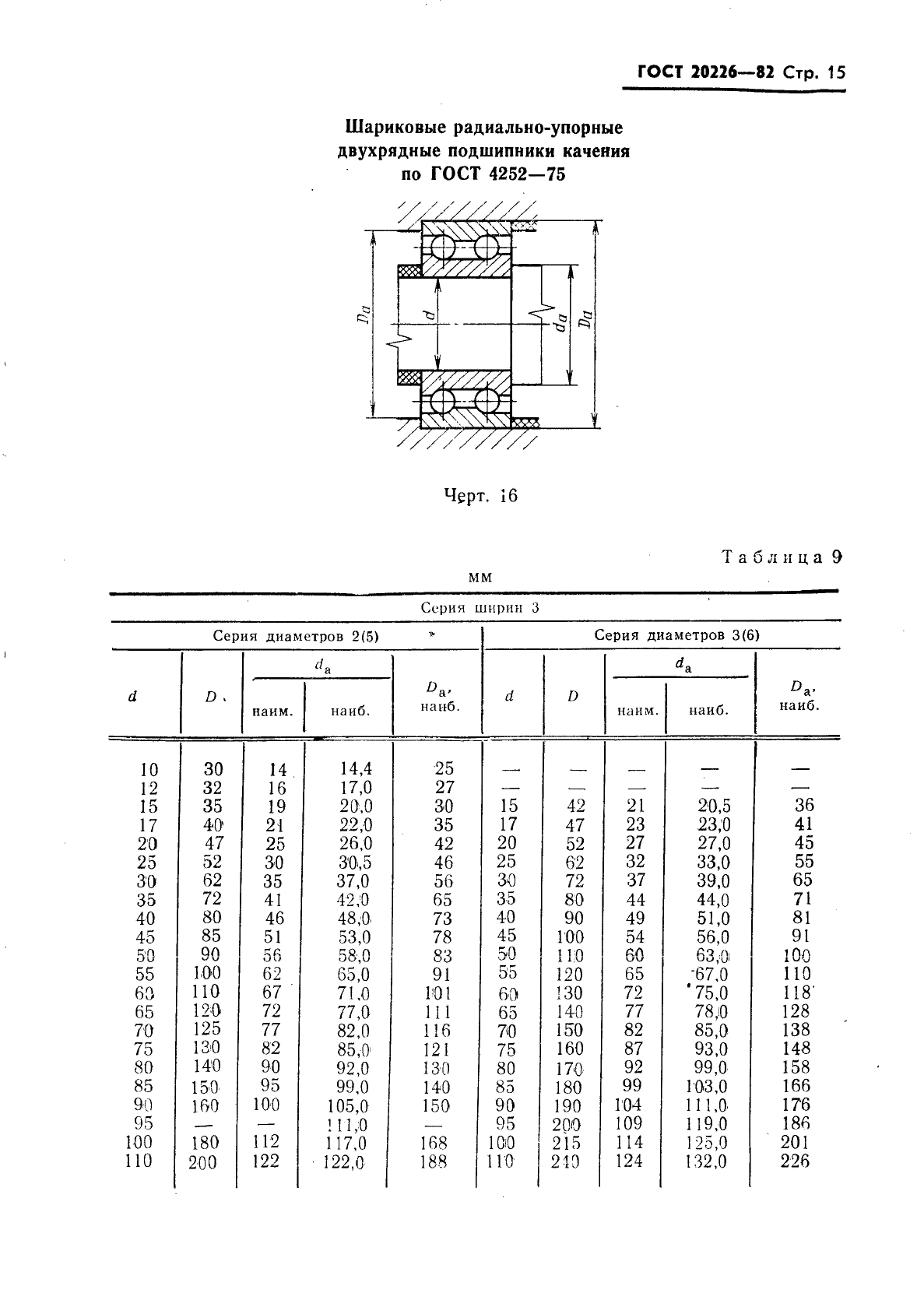 ГОСТ 20226—82 Стр. 15

Шариковые радиально-упорные двухрядные подшипники качения по ГОСТ 4252—75

$D_a$ $d$ $d_a$ $D_a$

Черт. 16

Таблица 9

мм

Серия ширин 3

| Серия диаметров 2(5) | | | | | Серия диаметров 3(6) | | | | |
|---|---|---|---|---|---|---|---|---|---|
| $d$ | $D$ | $d_a$ наим. | $d_a$ наиб. | $D_a$, наиб. | $d$ | $D$ | $d_a$ наим. | $d_a$ наиб. | $D_a$, наиб. |
| 10 | 30 | 14 | 14,4 | 25 | — | — | — | — | — |
| 12 | 32 | 16 | 17,0 | 27 | — | — | — | — | — |
| 15 | 35 | 19 | 20,0 | 30 | 15 | 42 | 21 | 20,5 | 36 |
| 17 | 40 | 21 | 22,0 | 35 | 17 | 47 | 23 | 23,0 | 41 |
| 20 | 47 | 25 | 26,0 | 42 | 20 | 52 | 27 | 27,0 | 45 |
| 25 | 52 | 30 | 30,5 | 46 | 25 | 62 | 32 | 33,0 | 55 |
| 30 | 62 | 35 | 37,0 | 56 | 30 | 72 | 37 | 39,0 | 65 |
| 35 | 72 | 41 | 42,0 | 65 | 35 | 80 | 44 | 44,0 | 71 |
| 40 | 80 | 46 | 48,0 | 73 | 40 | 90 | 49 | 51,0 | 81 |
| 45 | 85 | 51 | 53,0 | 78 | 45 | 100 | 54 | 56,0 | 91 |
| 50 | 90 | 56 | 58,0 | 83 | 50 | 110 | 60 | 63,0 | 100 |
| 55 | 100 | 62 | 65,0 | 91 | 55 | 120 | 65 | 67,0 | 110 |
| 60 | 110 | 67 | 71,0 | 101 | 60 | 130 | 72 | 75,0 | 118 |
| 65 | 120 | 72 | 77,0 | 111 | 65 | 140 | 77 | 78,0 | 128 |
| 70 | 125 | 77 | 82,0 | 116 | 70 | 150 | 82 | 85,0 | 138 |
| 75 | 130 | 82 | 85,0 | 121 | 75 | 160 | 87 | 93,0 | 148 |
| 80 | 140 | 90 | 92,0 | 130 | 80 | 170 | 92 | 99,0 | 158 |
| 85 | 150 | 95 | 99,0 | 140 | 85 | 180 | 99 | 103,0 | 166 |
| 90 | 160 | 100 | 105,0 | 150 | 90 | 190 | 104 | 111,0 | 176 |
| 95 | — | — | 111,0 | — | 95 | 200 | 109 | 119,0 | 186 |
| 100 | 180 | 112 | 117,0 | 168 | 100 | 215 | 114 | 125,0 | 201 |
| 110 | 200 | 122 | 122,0 | 188 | 110 | 240 | 124 | 132,0 | 226 |